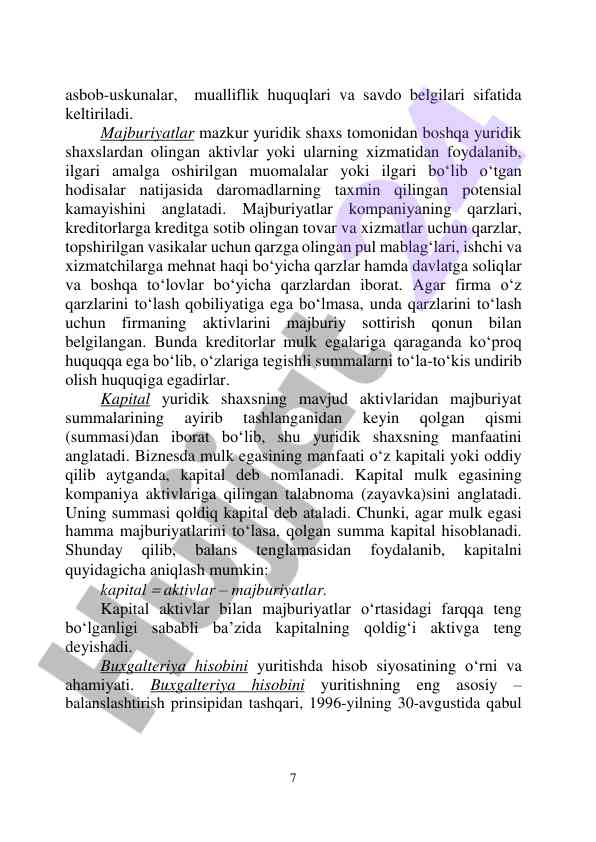 asbob-uskunalar, mualliflik huquqlari va savdo belgilari sifatida keltiriladi.

Majburiyatlar mazkur yuridik shaxs tomonidan boshqa yuridik shaxslardan olingan aktivlar yoki ularning xizmatidan foydalanib, ilgari amalga oshirilgan muomalalar yoki ilgari bo‘lib o‘tgan hodisalar natijasida daromadlarning taxmin qilingan potensial kamayishini anglatadi. Majburiyatlar kompaniyaning qarzlari, kreditorlarga kreditga sotib olingan tovar va xizmatlar uchun qarzlar, topshirilgan vasikalar uchun qarzga olingan pul mablag‘lari, ishchi va xizmatchilarga mehnat haqi bo‘yicha qarzlar hamda davlatga soliqlar va boshqa to‘lovlar bo‘yicha qarzlardan iborat. Agar firma o‘z qarzlarini to‘lash qobiliyatiga ega bo‘lmasa, unda qarzlarini to‘lash uchun firmaning aktivlarini majburiy sottirish qonun bilan belgilangan. Bunda kreditorlar mulk egalariga qaraganda ko‘proq huquqqa ega bo‘lib, o‘zlariga tegishli summalarni to‘la-to‘kis undirib olish huquqiga egadirlar.

Kapital yuridik shaxsning mavjud aktivlaridan majburiyat summalarining ayirib tashlanganidan keyin qolgan qismi (summasi)dan iborat bo‘lib, shu yuridik shaxsning manfaatini anglatadi. Biznesda mulk egasining manfaati o‘z kapitali yoki oddiy qilib aytganda, kapital deb nomlanadi. Kapital mulk egasining kompaniya aktivlariga qilingan talabnoma (zayavka)sini anglatadi. Uning summasi qoldiq kapital deb ataladi. Chunki, agar mulk egasi hamma majburiyatlarini to‘lasa, qolgan summa kapital hisoblanadi. Shunday qilib, balans tenglamasidan foydalanib, kapitalni quyidagicha aniqlash mumkin:

kapital = aktivlar – majburiyatlar.

Kapital aktivlar bilan majburiyatlar o‘rtasidagi farqqa teng bo‘lganligi sababli ba’zida kapitalning qoldig‘i aktivga teng deyishadi.

Buxgalteriya hisobini yuritishda hisob siyosatining o‘rni va ahamiyati. Buxgalteriya hisobini yuritishning eng asosiy – balanslashtirish prinsipidan tashqari, 1996-yilning 30-avgustida qabul

7